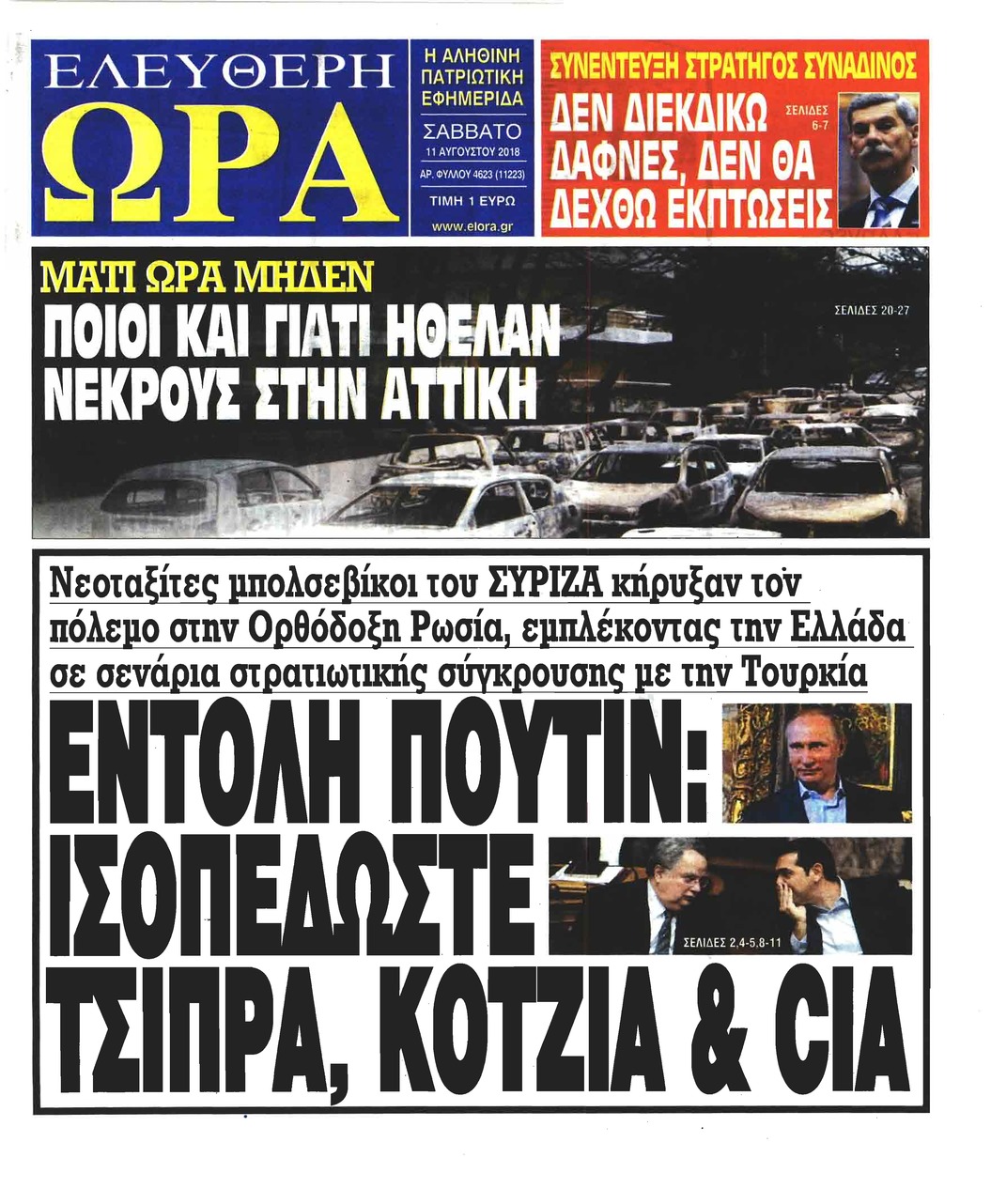 ΕΛΕΥΘΕΡΗ ΩΡΑ

Η ΑΛΗΘΙΝΗ ΠΑΤΡΙΩΤΙΚΗ ΕΦΗΜΕΡΙΔΑ

ΣΑΒΒΑΤΟ

11 ΑΥΓΟΥΣΤΟΥ 2018

ΑΡ. ΦΥΛΛΟΥ 4623 (11223)

ΤΙΜΗ 1 ΕΥΡΩ

www.elora.gr

ΣΥΝΕΝΤΕΥΞΗ ΣΤΡΑΤΗΓΟΣ ΣΥΝΑΔΙΝΟΣ

ΔΕΝ ΔΙΕΚΔΙΚΩ ΔΑΦΝΕΣ, ΔΕΝ ΘΑ ΔΕΧΘΩ ΕΚΠΤΩΣΕΙΣ

ΣΕΛΙΔΕΣ 6-7

ΜΑΤΙ ΩΡΑ ΜΗΔΕΝ

ΠΟΙΟΙ ΚΑΙ ΓΙΑΤΙ ΗΘΕΛΑΝ ΝΕΚΡΟΥΣ ΣΤΗΝ ΑΤΤΙΚΗ

ΣΕΛΙΔΕΣ 20-27

Νεοταξίτες μπολσεβίκοι του ΣΥΡΙΖΑ κήρυξαν τον πόλεμο στην Ορθόδοξη Ρωσία, εμπλέκοντας την Ελλάδα σε σενάρια στρατιωτικής σύγκρουσης με την Τουρκία

ΕΝΤΟΛΗ ΠΟΥΤΙΝ: ΙΣΟΠΕΔΩΣΤΕ ΤΣΙΠΡΑ, ΚΟΤΖΙΑ & CIA

ΣΕΛΙΔΕΣ 2,4-5,8-11